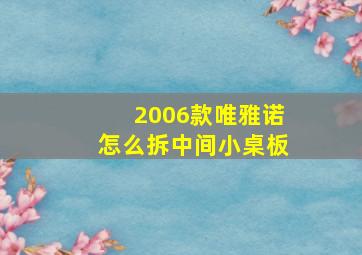 2006款唯雅诺
怎么拆中间小桌板